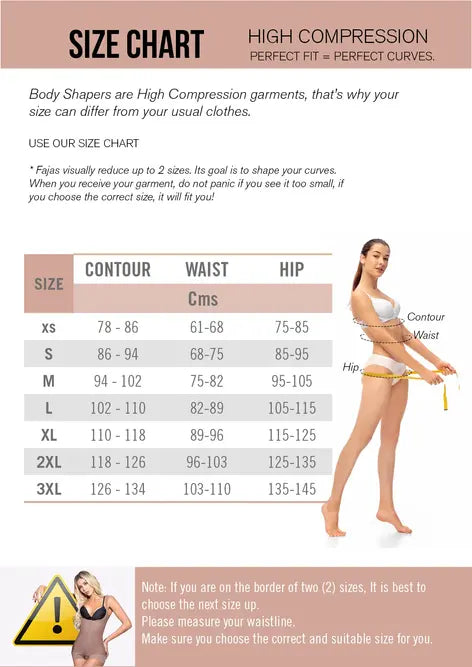 SIZE CHART

HIGH COMPRESSION
PERFECT FIT = PERFECT CURVES.

Body Shapers are High Compression garments, that's why your size can differ from your usual clothes.

USE OUR SIZE CHART

* Fajas visually reduce up to 2 sizes. Its goal is to shape your curves. When you receive your garment, do not panic if you see it too small, if you choose the correct size, it will fit you!

| SIZE | CONTOUR | WAIST | HIP |
|---|---|---|---|
| | Cms | | |
| XS | 78 - 86 | 61-68 | 75-85 |
| S | 86 - 94 | 68-75 | 85-95 |
| M | 94 - 102 | 75-82 | 95-105 |
| L | 102 - 110 | 82-89 | 105-115 |
| XL | 110 - 118 | 89-96 | 115-125 |
| 2XL | 118 - 126 | 96-103 | 125-135 |
| 3XL | 126 - 134 | 103-110 | 135-145 |

Contour
Waist
Hip

Note: If you are on the border of two (2) sizes, It is best to choose the next size up.
Please measure your waistline.
Make sure you choose the correct and suitable size for you.